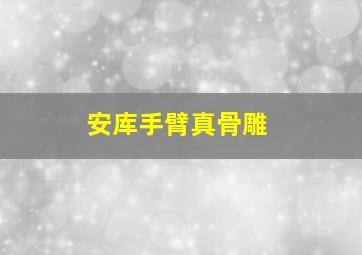 安库手臂真骨雕